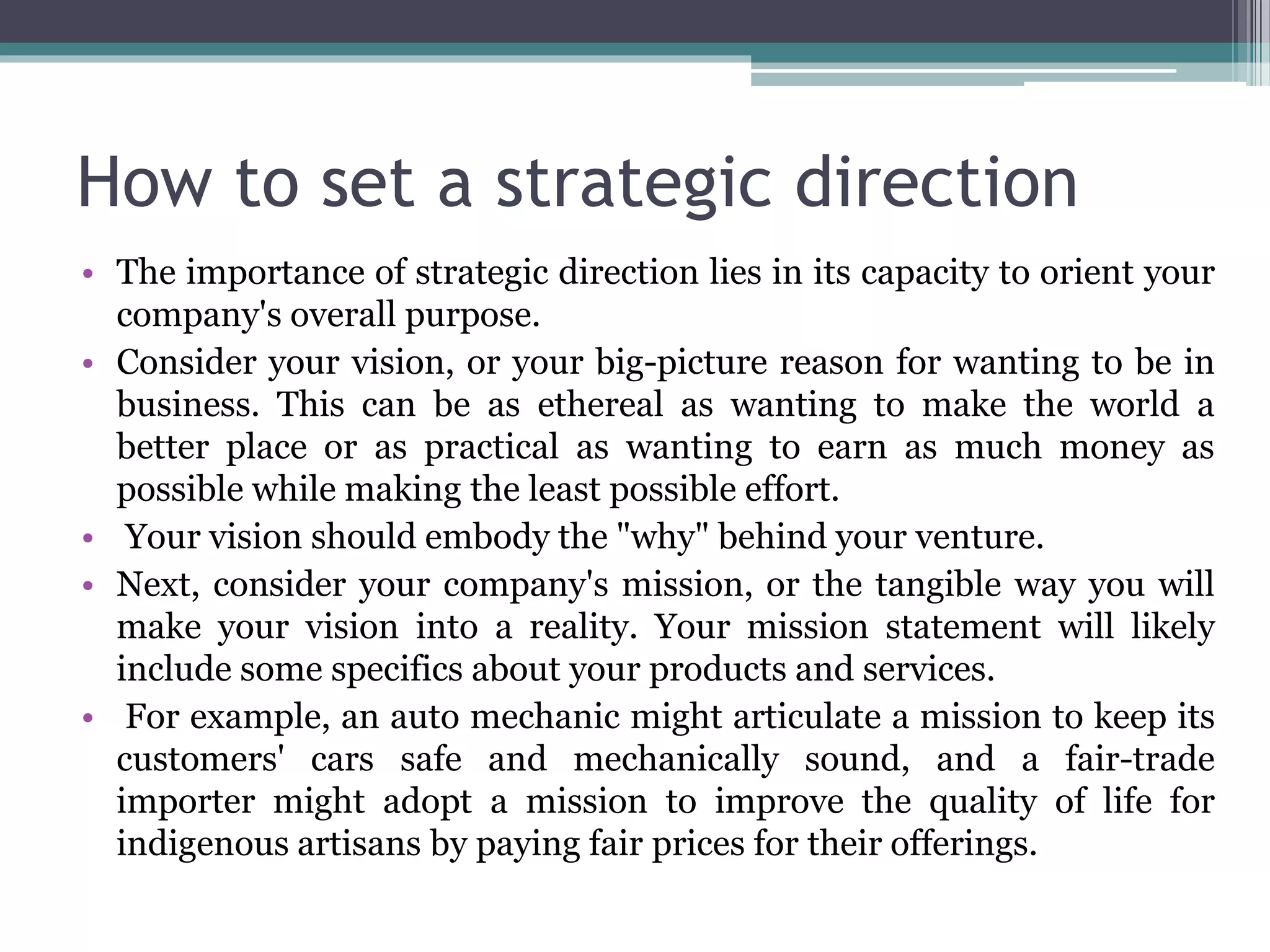 How to set a strategic direction

• The importance of strategic direction lies in its capacity to orient your company's overall purpose.

• Consider your vision, or your big-picture reason for wanting to be in business. This can be as ethereal as wanting to make the world a better place or as practical as wanting to earn as much money as possible while making the least possible effort.

• Your vision should embody the "why" behind your venture.

• Next, consider your company's mission, or the tangible way you will make your vision into a reality. Your mission statement will likely include some specifics about your products and services.

• For example, an auto mechanic might articulate a mission to keep its customers' cars safe and mechanically sound, and a fair-trade importer might adopt a mission to improve the quality of life for indigenous artisans by paying fair prices for their offerings.